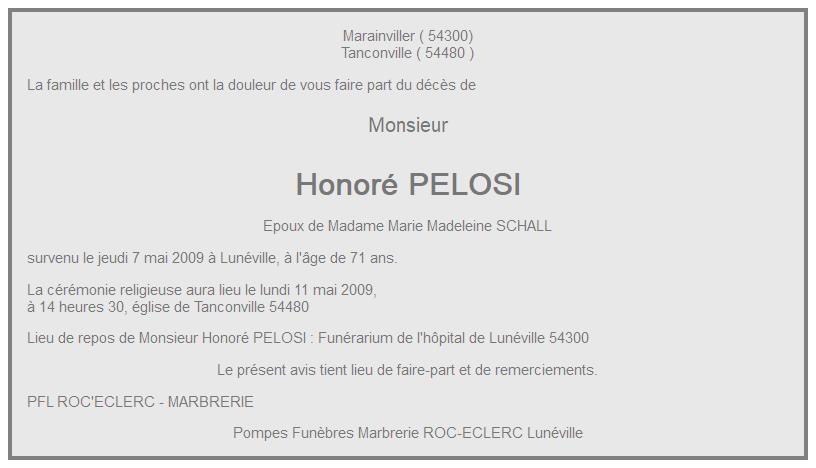 Marainviller ( 54300)
Tanconville ( 54480 )

La famille et les proches ont la douleur de vous faire part du décès de

Monsieur

Honoré PELOSI

Epoux de Madame Marie Madeleine SCHALL

survenu le jeudi 7 mai 2009 à Lunéville, à l'âge de 71 ans.

La cérémonie religieuse aura lieu le lundi 11 mai 2009,
à 14 heures 30, église de Tanconville 54480

Lieu de repos de Monsieur Honoré PELOSI : Funérarium de l'hôpital de Lunéville 54300

Le présent avis tient lieu de faire-part et de remerciements.

PFL ROC'ECLERC - MARBRERIE

Pompes Funèbres Marbrerie ROC-ECLERC Lunéville